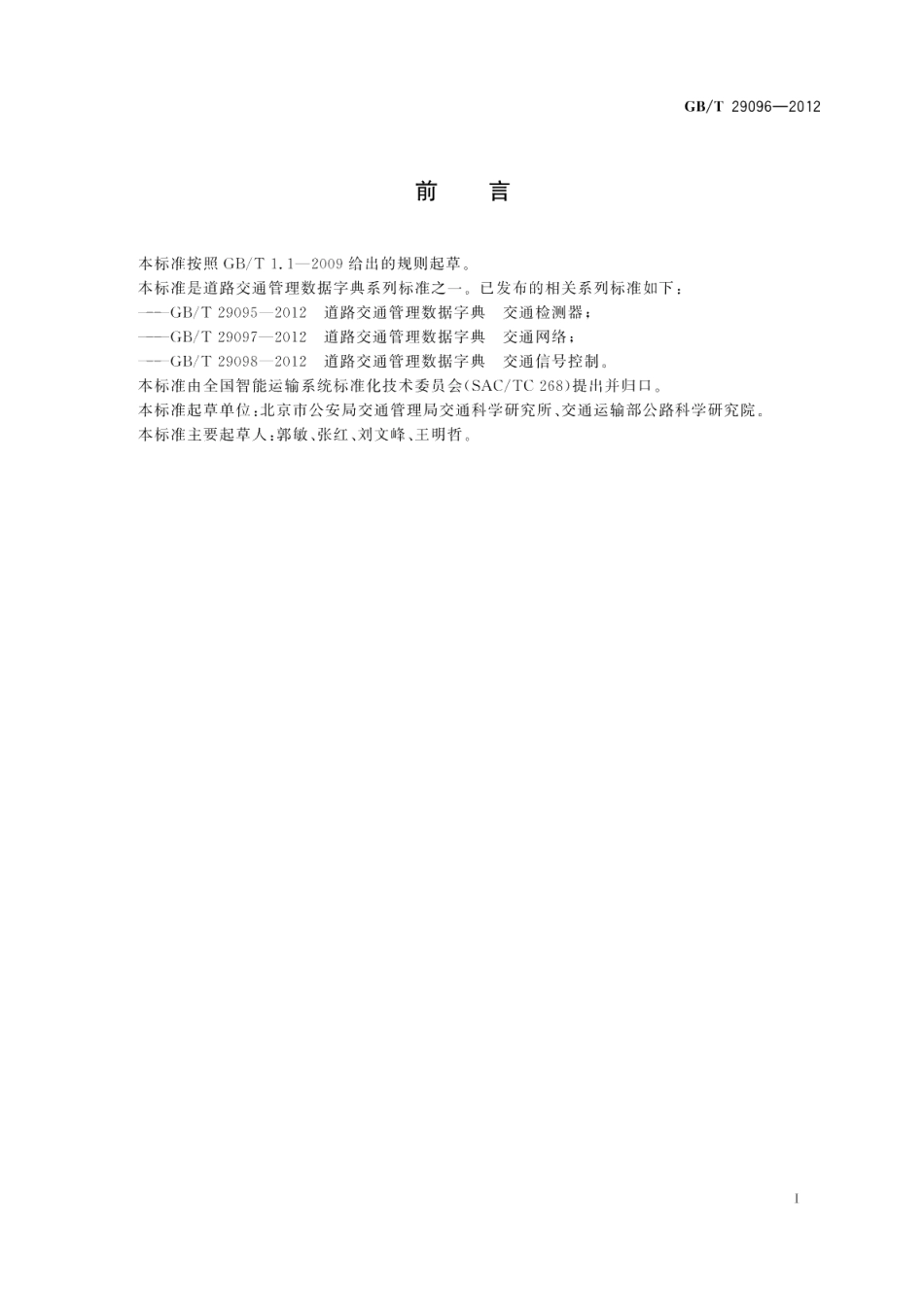 GB/T 29096—2012

前　言

本标准按照 GB/T 1.1—2009 给出的规则起草。

本标准是道路交通管理数据字典系列标准之一。已发布的相关系列标准如下：

——GB/T 29095—2012　道路交通管理数据字典　交通检测器；

——GB/T 29097—2012　道路交通管理数据字典　交通网络；

——GB/T 29098—2012　道路交通管理数据字典　交通信号控制。

本标准由全国智能运输系统标准化技术委员会(SAC/TC 268)提出并归口。

本标准起草单位：北京市公安局交通管理局交通科学研究所、交通运输部公路科学研究院。

本标准主要起草人：郭敏、张红、刘文峰、王明哲。

I